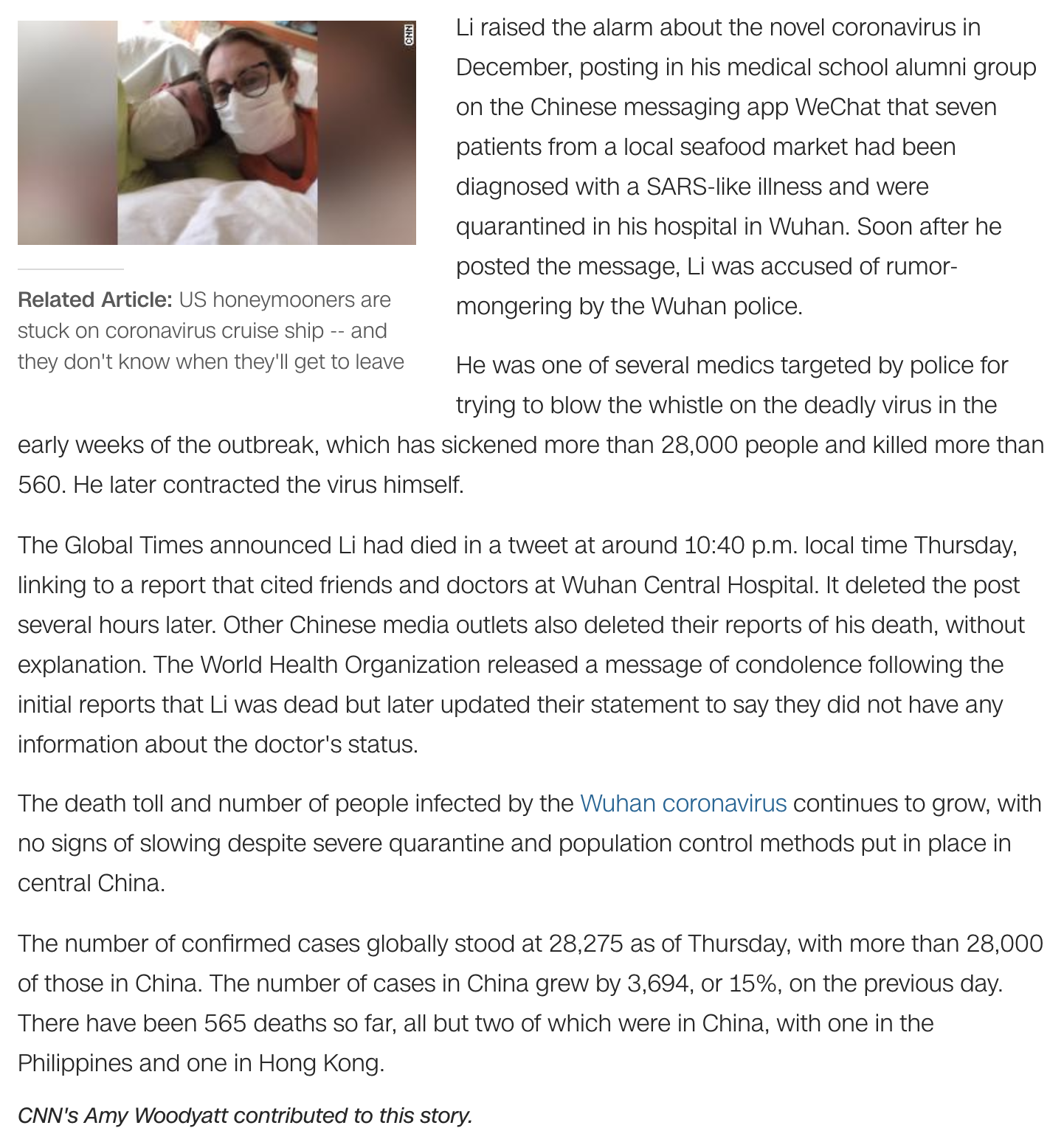 CNN

Related Article: US honeymooners are stuck on coronavirus cruise ship -- and they don't know when they'll get to leave

Li raised the alarm about the novel coronavirus in December, posting in his medical school alumni group on the Chinese messaging app WeChat that seven patients from a local seafood market had been diagnosed with a SARS-like illness and were quarantined in his hospital in Wuhan. Soon after he posted the message, Li was accused of rumor-mongering by the Wuhan police.

He was one of several medics targeted by police for trying to blow the whistle on the deadly virus in the early weeks of the outbreak, which has sickened more than 28,000 people and killed more than 560. He later contracted the virus himself.

The Global Times announced Li had died in a tweet at around 10:40 p.m. local time Thursday, linking to a report that cited friends and doctors at Wuhan Central Hospital. It deleted the post several hours later. Other Chinese media outlets also deleted their reports of his death, without explanation. The World Health Organization released a message of condolence following the initial reports that Li was dead but later updated their statement to say they did not have any information about the doctor's status.

The death toll and number of people infected by the Wuhan coronavirus continues to grow, with no signs of slowing despite severe quarantine and population control methods put in place in central China.

The number of confirmed cases globally stood at 28,275 as of Thursday, with more than 28,000 of those in China. The number of cases in China grew by 3,694, or 15%, on the previous day. There have been 565 deaths so far, all but two of which were in China, with one in the Philippines and one in Hong Kong.

CNN's Amy Woodyatt contributed to this story.